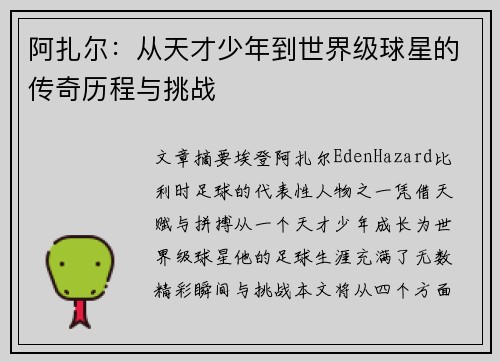 阿扎尔：从天才少年到世界级球星的传奇历程与挑战

文章摘要埃登阿扎尔EdenHazard比利时足球的代表性人物之一凭借天赋与拼搏从一个天才少年成长为世界级球星他的足球生涯充满了无数精彩瞬间与挑战本文将从四个方面